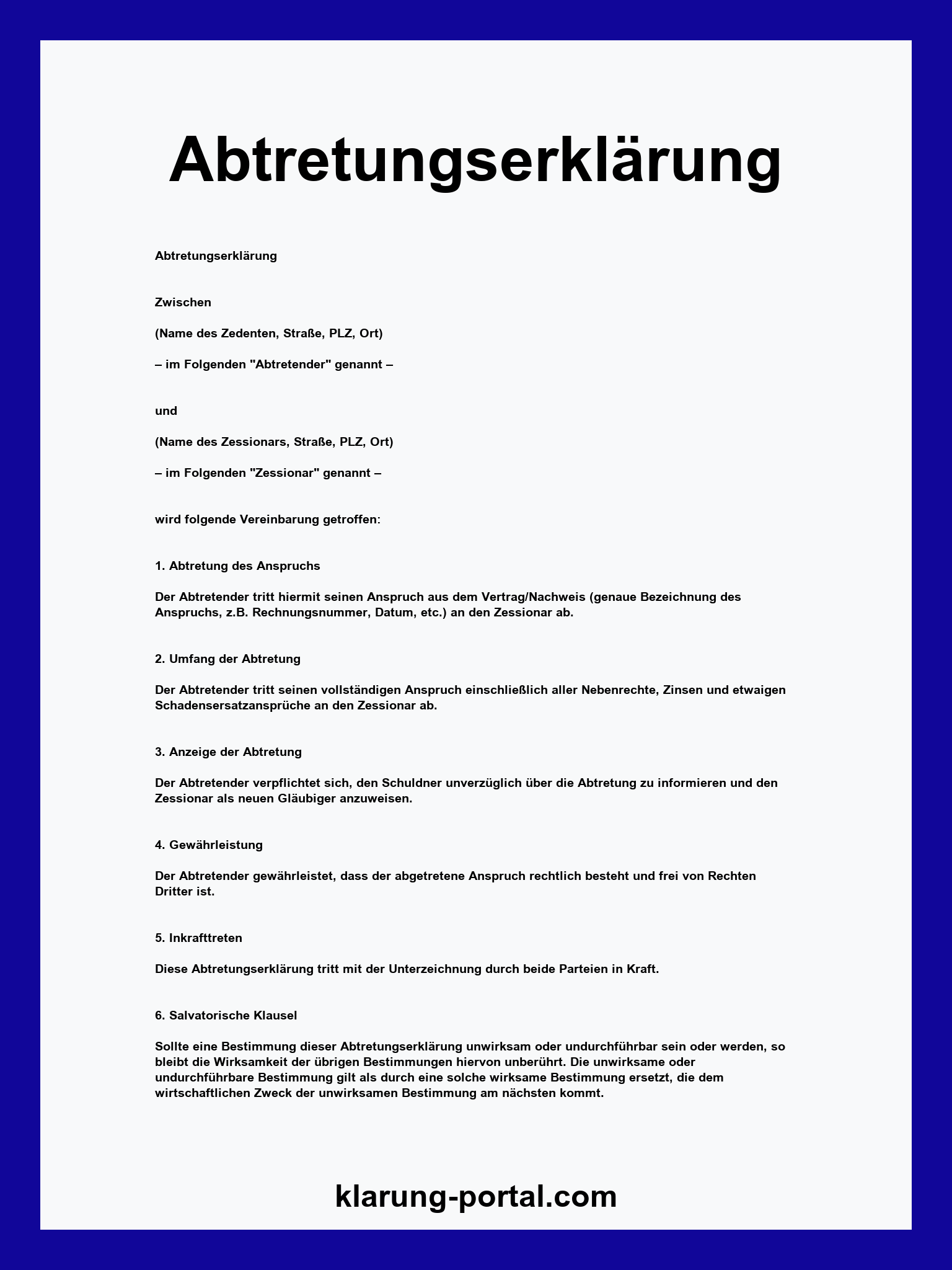 Abtretungserklärung

Abtretungserklärung

Zwischen

(Name des Zedenten, Straße, PLZ, Ort)

– im Folgenden "Abtretender" genannt –

und

(Name des Zessionars, Straße, PLZ, Ort)

– im Folgenden "Zessionar" genannt –

wird folgende Vereinbarung getroffen:

1. Abtretung des Anspruchs

Der Abtretender tritt hiermit seinen Anspruch aus dem Vertrag/Nachweis (genaue Bezeichnung des Anspruchs, z.B. Rechnungsnummer, Datum, etc.) an den Zessionar ab.

2. Umfang der Abtretung

Der Abtretender tritt seinen vollständigen Anspruch einschließlich aller Nebenrechte, Zinsen und etwaigen Schadensersatzansprüche an den Zessionar ab.

3. Anzeige der Abtretung

Der Abtretender verpflichtet sich, den Schuldner unverzüglich über die Abtretung zu informieren und den Zessionar als neuen Gläubiger anzuweisen.

4. Gewährleistung

Der Abtretender gewährleistet, dass der abgetretene Anspruch rechtlich besteht und frei von Rechten Dritter ist.

5. Inkrafttreten

Diese Abtretungserklärung tritt mit der Unterzeichnung durch beide Parteien in Kraft.

6. Salvatorische Klausel

Sollte eine Bestimmung dieser Abtretungserklärung unwirksam oder undurchführbar sein oder werden, so bleibt die Wirksamkeit der übrigen Bestimmungen hiervon unberührt. Die unwirksame oder undurchführbare Bestimmung gilt als durch eine solche wirksame Bestimmung ersetzt, die dem wirtschaftlichen Zweck der unwirksamen Bestimmung am nächsten kommt.

klarung-portal.com